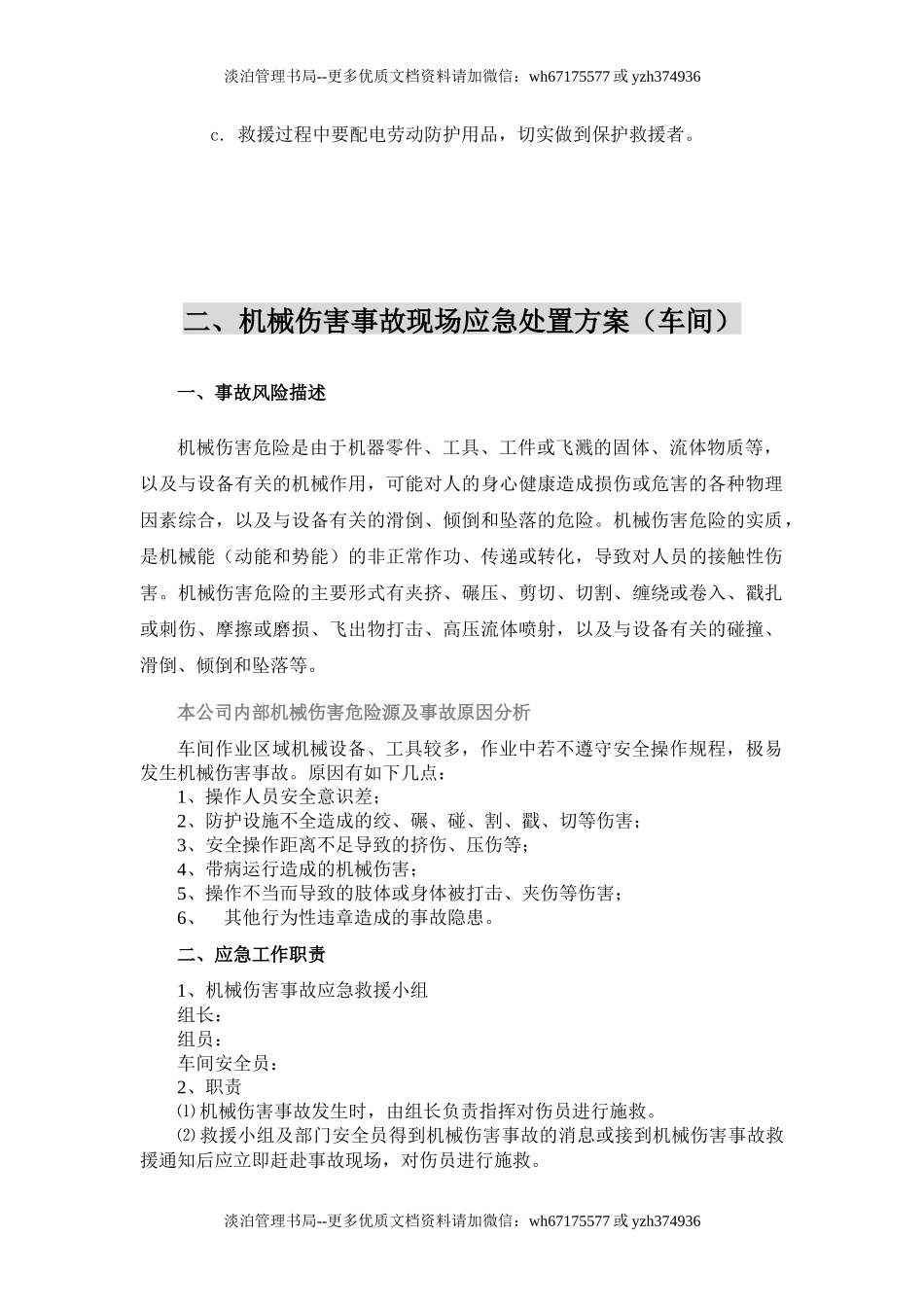 淡泊管理书局--更多优质文档资料请加微信：wh67175577 或 yzh374936

c．救援过程中要配电劳动防护用品，切实做到保护救援者。

二、机械伤害事故现场应急处置方案（车间）

一、事故风险描述

机械伤害危险是由于机器零件、工具、工件或飞溅的固体、流体物质等，以及与设备有关的机械作用，可能对人的身心健康造成损伤或危害的各种物理因素综合，以及与设备有关的滑倒、倾倒和坠落的危险。机械伤害危险的实质，是机械能（动能和势能）的非正常作功、传递或转化，导致对人员的接触性伤害。机械伤害危险的主要形式有夹挤、碾压、剪切、切割、缠绕或卷入、戳扎或刺伤、摩擦或磨损、飞出物打击、高压流体喷射，以及与设备有关的碰撞、滑倒、倾倒和坠落等。

本公司内部机械伤害危险源及事故原因分析

车间作业区域机械设备、工具较多，作业中若不遵守安全操作规程，极易发生机械伤害事故。原因有如下几点：
1、操作人员安全意识差；
2、防护设施不全造成的绞、碾、碰、割、戳、切等伤害；
3、安全操作距离不足导致的挤伤、压伤等；
4、带病运行造成的机械伤害；
5、操作不当而导致的肢体或身体被打击、夹伤等伤害；
6、 其他行为性违章造成的事故隐患。

二、应急工作职责

1、机械伤害事故应急救援小组
组长：
组员：
车间安全员：
2、职责
⑴ 机械伤害事故发生时，由组长负责指挥对伤员进行施救。
⑵ 救援小组及部门安全员得到机械伤害事故的消息或接到机械伤害事故救援通知后应立即赶赴事故现场，对伤员进行施救。

淡泊管理书局--更多优质文档资料请加微信：wh67175577 或 yzh374936